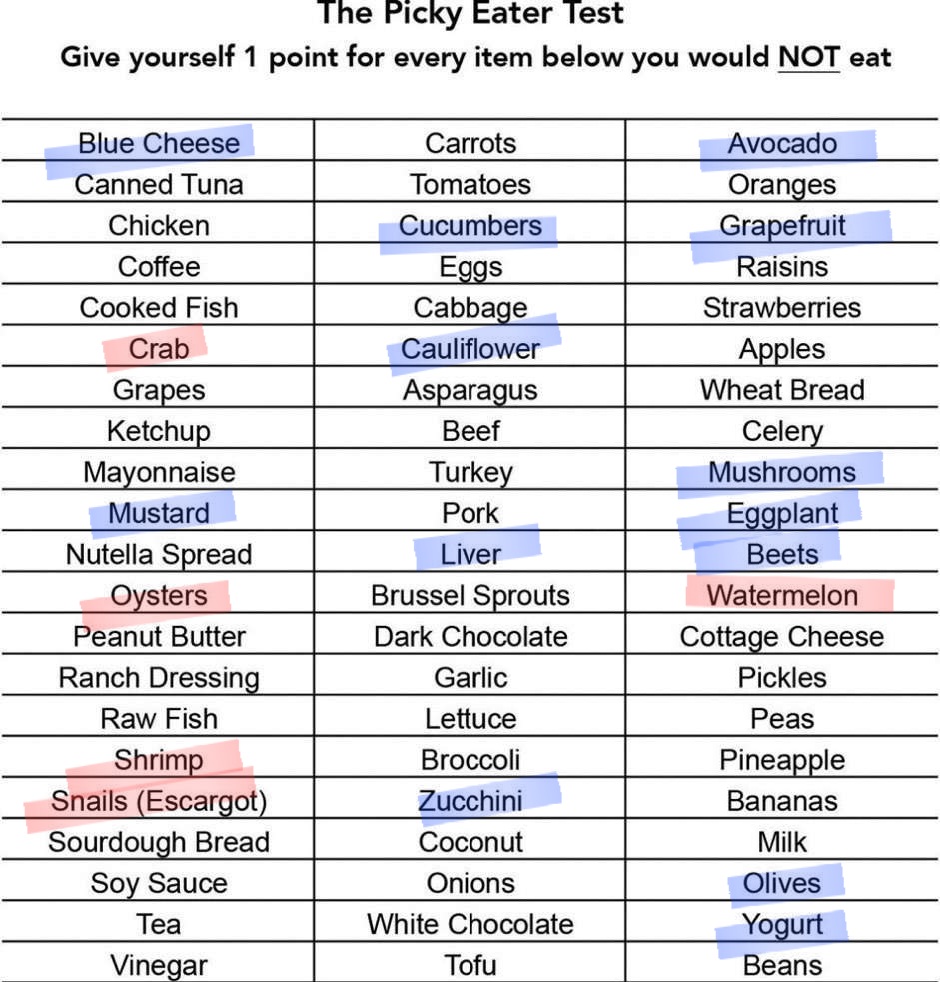 The Picky Eater Test

Give yourself 1 point for every item below you would NOT eat

| | | |
|---|---|---|
| Blue Cheese | Carrots | Avocado |
| Canned Tuna | Tomatoes | Oranges |
| Chicken | Cucumbers | Grapefruit |
| Coffee | Eggs | Raisins |
| Cooked Fish | Cabbage | Strawberries |
| Crab | Cauliflower | Apples |
| Grapes | Asparagus | Wheat Bread |
| Ketchup | Beef | Celery |
| Mayonnaise | Turkey | Mushrooms |
| Mustard | Pork | Eggplant |
| Nutella Spread | Liver | Beets |
| Oysters | Brussel Sprouts | Watermelon |
| Peanut Butter | Dark Chocolate | Cottage Cheese |
| Ranch Dressing | Garlic | Pickles |
| Raw Fish | Lettuce | Peas |
| Shrimp | Broccoli | Pineapple |
| Snails (Escargot) | Zucchini | Bananas |
| Sourdough Bread | Coconut | Milk |
| Soy Sauce | Onions | Olives |
| Tea | White Chocolate | Yogurt |
| Vinegar | Tofu | Beans |